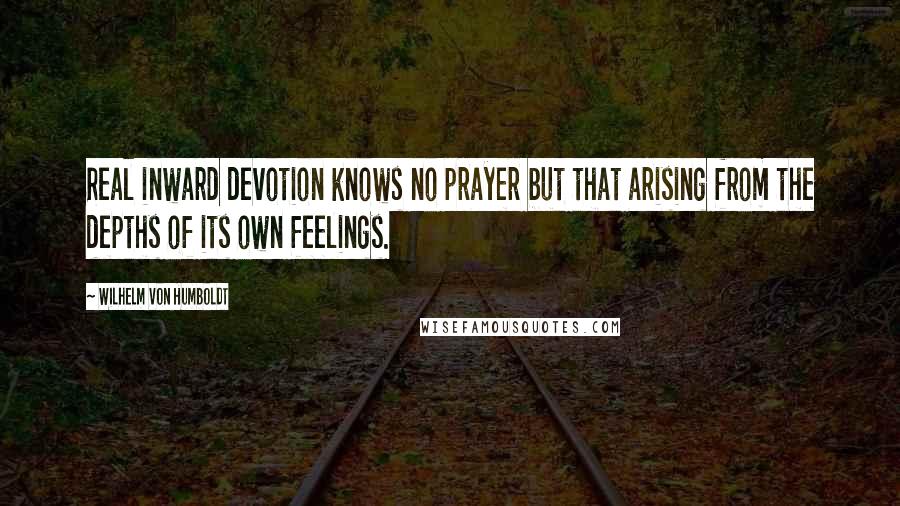 REAL INWARD DEVOTION KNOWS NO PRAYER BUT THAT ARISING FROM THE DEPTHS OF ITS OWN FEELINGS.

~ WILHELM VON HUMBOLDT

WISEFAMOUSQUOTES.COM